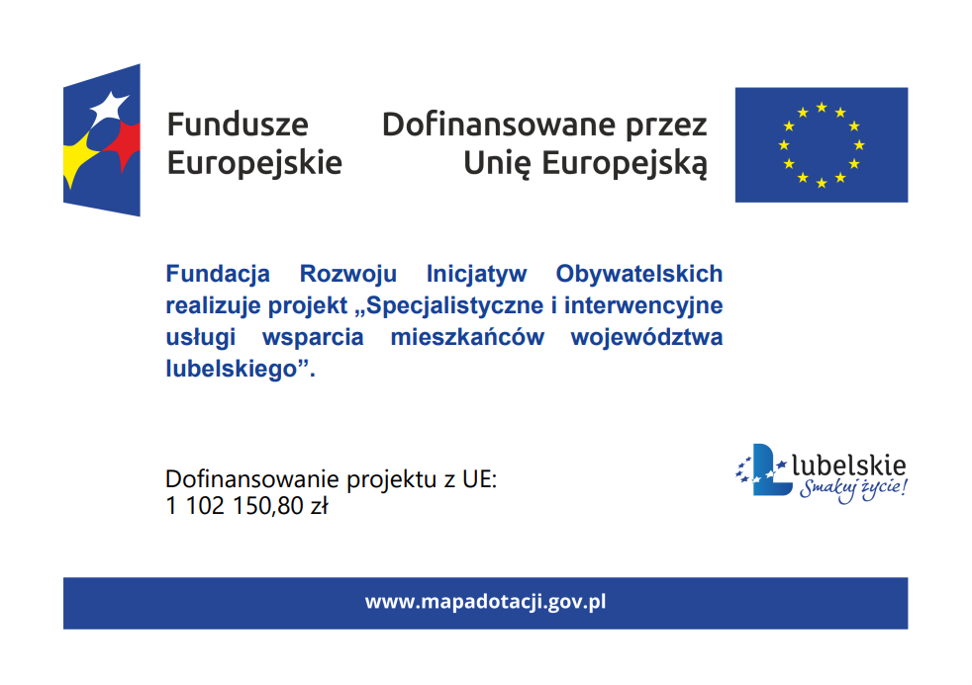 Fundusze
Europejskie

Dofinansowane przez
Unię Europejską

Fundacja Rozwoju Inicjatyw Obywatelskich realizuje projekt „Specjalistyczne i interwencyjne usługi wsparcia mieszkańców województwa lubelskiego".

Dofinansowanie projektu z UE:
1 102 150,80 zł

lubelskie
Smakuj życie!

www.mapadotacji.gov.pl